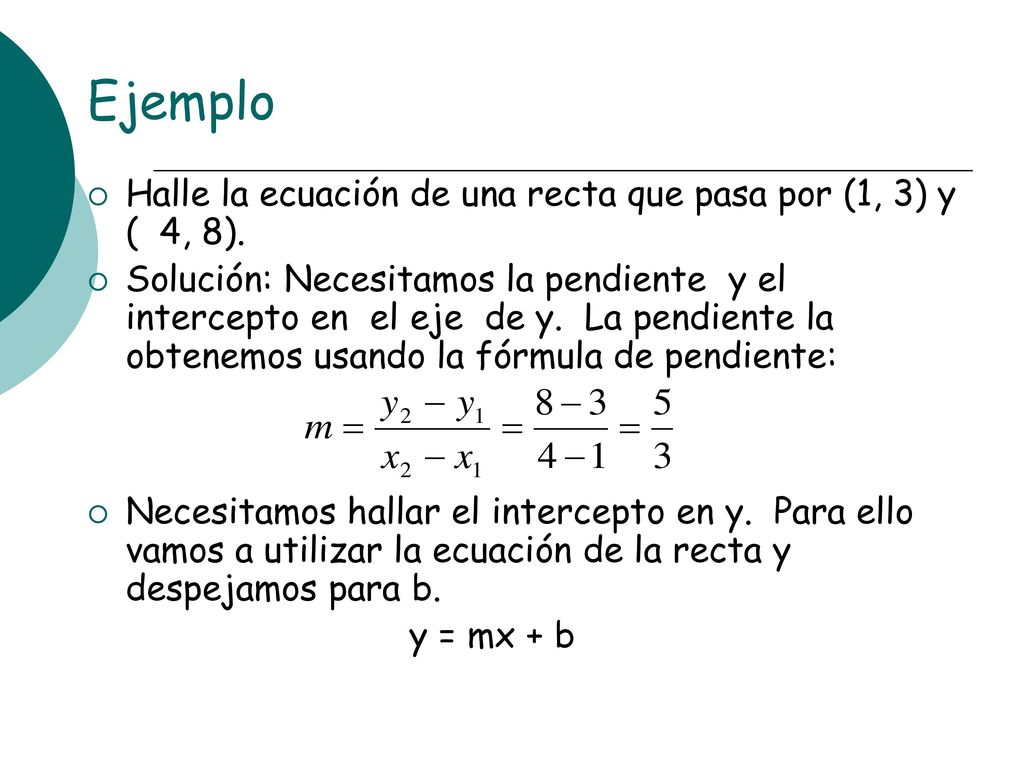 Ejemplo

Halle la ecuación de una recta que pasa por (1, 3) y ( 4, 8).

Solución: Necesitamos la pendiente y el intercepto en el eje de y. La pendiente la obtenemos usando la fórmula de pendiente:

$m = \frac{y_2 - y_1}{x_2 - x_1} = \frac{8-3}{4-1} = \frac{5}{3}$

Necesitamos hallar el intercepto en y. Para ello vamos a utilizar la ecuación de la recta y despejamos para b.

y = mx + b